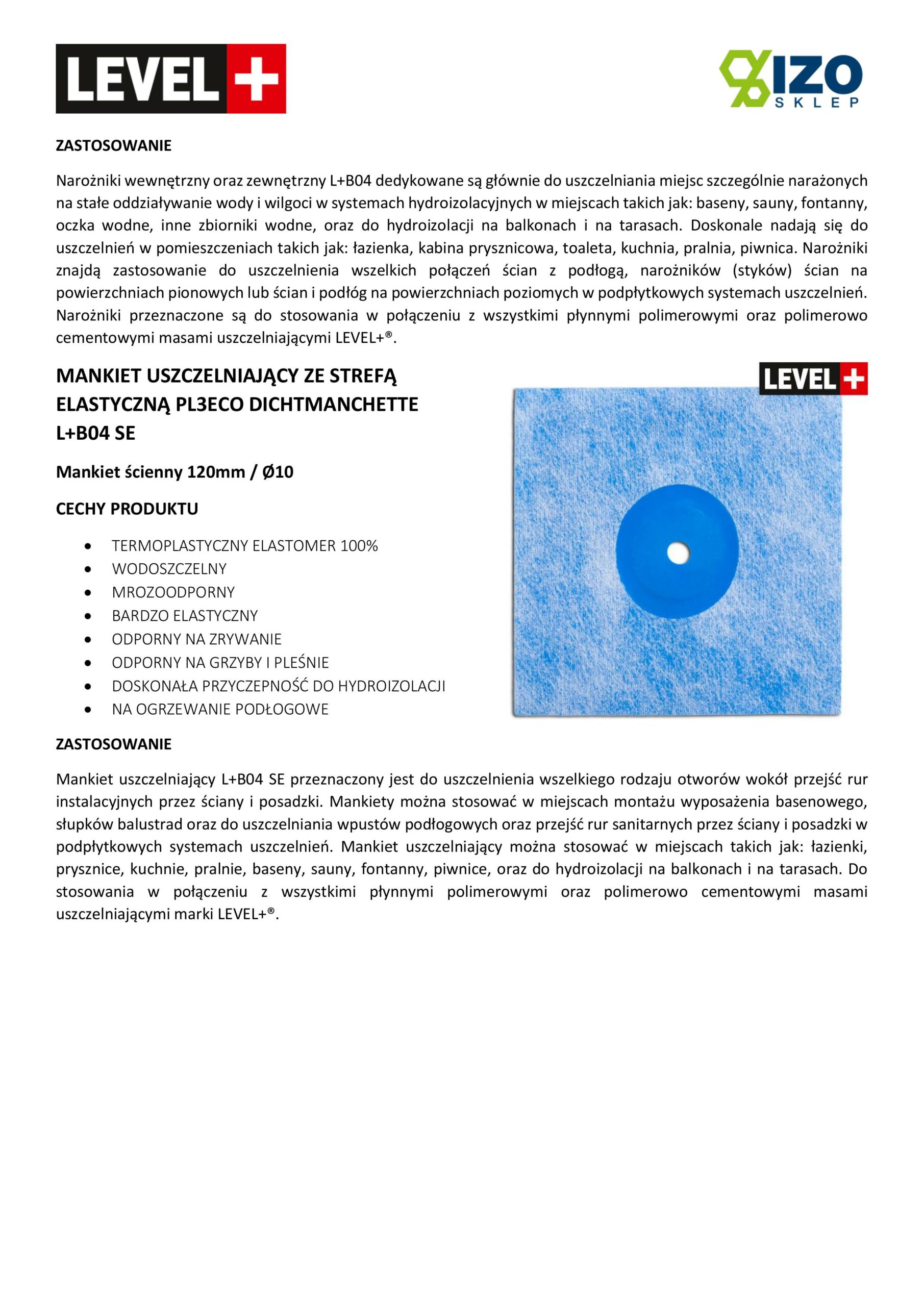 LEVEL+

IZO SKLEP

ZASTOSOWANIE

Narożniki wewnętrzny oraz zewnętrzny L+B04 dedykowane są głównie do uszczelniania miejsc szczególnie narażonych na stałe oddziaływanie wody i wilgoci w systemach hydroizolacyjnych w miejscach takich jak: baseny, sauny, fontanny, oczka wodne, inne zbiorniki wodne, oraz do hydroizolacji na balkonach i na tarasach. Doskonale nadają się do uszczelnień w pomieszczeniach takich jak: łazienka, kabina prysznicowa, toaleta, kuchnia, pralnia, piwnica. Narożniki znajdą zastosowanie do uszczelnienia wszelkich połączeń ścian z podłogą, narożników (styków) ścian na powierzchniach pionowych lub ścian i podłóg na powierzchniach poziomych w podpłytkowych systemach uszczelnień. Narożniki przeznaczone są do stosowania w połączeniu z wszystkimi płynnymi polimerowymi oraz polimerowo cementowymi masami uszczelniającymi LEVEL+®.

MANKIET USZCZELNIAJĄCY ZE STREFĄ ELASTYCZNĄ PL3ECO DICHTMANCHETTE L+B04 SE

Mankiet ścienny 120mm / Ø10

CECHY PRODUKTU

• TERMOPLASTYCZNY ELASTOMER 100%
• WODOSZCZELNY
• MROZOODPORNY
• BARDZO ELASTYCZNY
• ODPORNY NA ZRYWANIE
• ODPORNY NA GRZYBY I PLEŚNIE
• DOSKONAŁA PRZYCZEPNOŚĆ DO HYDROIZOLACJI
• NA OGRZEWANIE PODŁOGOWE

LEVEL+

ZASTOSOWANIE

Mankiet uszczelniający L+B04 SE przeznaczony jest do uszczelnienia wszelkiego rodzaju otworów wokół przejść rur instalacyjnych przez ściany i posadzki. Mankiety można stosować w miejscach montażu wyposażenia basenowego, słupków balustrad oraz do uszczelniania wpustów podłogowych oraz przejść rur sanitarnych przez ściany i posadzki w podpłytkowych systemach uszczelnień. Mankiet uszczelniający można stosować w miejscach takich jak: łazienki, prysznice, kuchnie, pralnie, baseny, sauny, fontanny, piwnice, oraz do hydroizolacji na balkonach i na tarasach. Do stosowania w połączeniu z wszystkimi płynnymi polimerowymi oraz polimerowo cementowymi masami uszczelniającymi marki LEVEL+®.